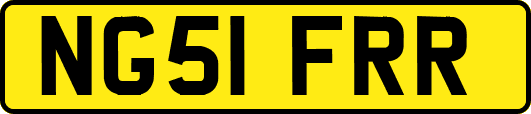 NG51 FRR